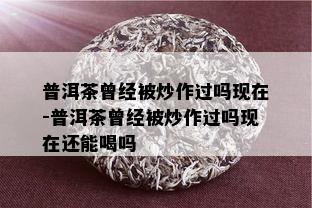 普洱茶曾经被炒作过吗现在-普洱茶曾经被炒作过吗现在还能喝吗